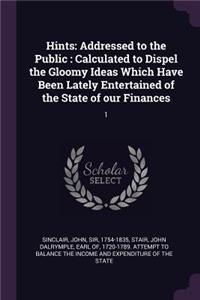 Hints: Addressed to the Public : Calculated to Dispel the Gloomy Ideas Which Have Been Lately Entertained of the State of our Finances

1

Scholar SELECT

SINCLAIR, JOHN, SIR, 1754-1835, STAIR, JOHN DALRYMPLE, EARL OF, 1720-1789. ATTEMPT TO BALANCE THE INCOME AND EXPENDITURE OF THE STATE